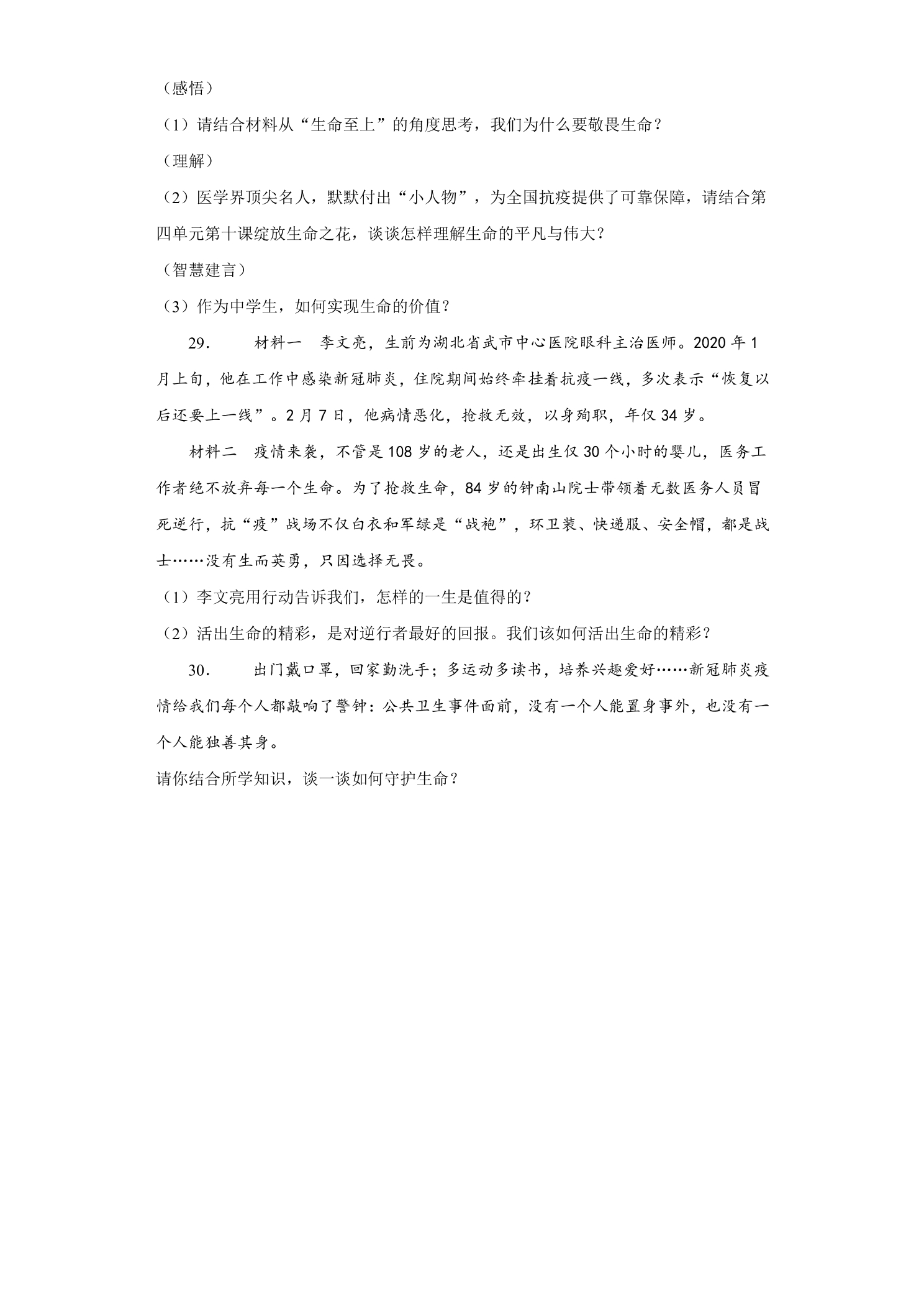 （感悟）

（1）请结合材料从“生命至上”的角度思考，我们为什么要敬畏生命？

（理解）

（2）医学界顶尖名人，默默付出“小人物”，为全国抗疫提供了可靠保障，请结合第四单元第十课绽放生命之花，谈谈怎样理解生命的平凡与伟大？

（智慧建言）

（3）作为中学生，如何实现生命的价值？

29. 材料一 李文亮，生前为湖北省武市中心医院眼科主治医师。2020年1月上旬，他在工作中感染新冠肺炎，住院期间始终牵挂着抗疫一线，多次表示“恢复以后还要上一线”。2月7日，他病情恶化，抢救无效，以身殉职，年仅34岁。

材料二 疫情来袭，不管是108岁的老人，还是出生仅30个小时的婴儿，医务工作者绝不放弃每一个生命。为了抢救生命，84岁的钟南山院士带领着无数医务人员冒死逆行，抗“疫”战场不仅白衣和军绿是“战袍”，环卫装、快递服、安全帽，都是战士……没有生而英勇，只因选择无畏。

（1）李文亮用行动告诉我们，怎样的一生是值得的？

（2）活出生命的精彩，是对逆行者最好的回报。我们该如何活出生命的精彩？

30. 出门戴口罩，回家勤洗手；多运动多读书，培养兴趣爱好……新冠肺炎疫情给我们每个人都敲响了警钟：公共卫生事件面前，没有一个人能置身事外，也没有一个人能独善其身。

请你结合所学知识，谈一谈如何守护生命？